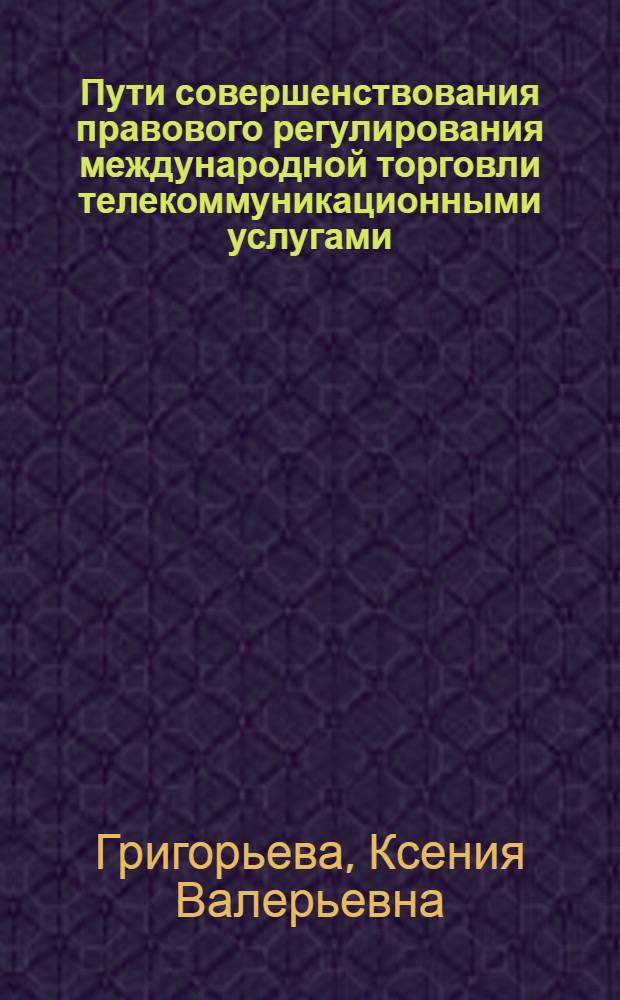 Пути совершенствования правового регулирования международной торговли телекоммуникационными услугами

Григорьева, Ксения Валерьевна